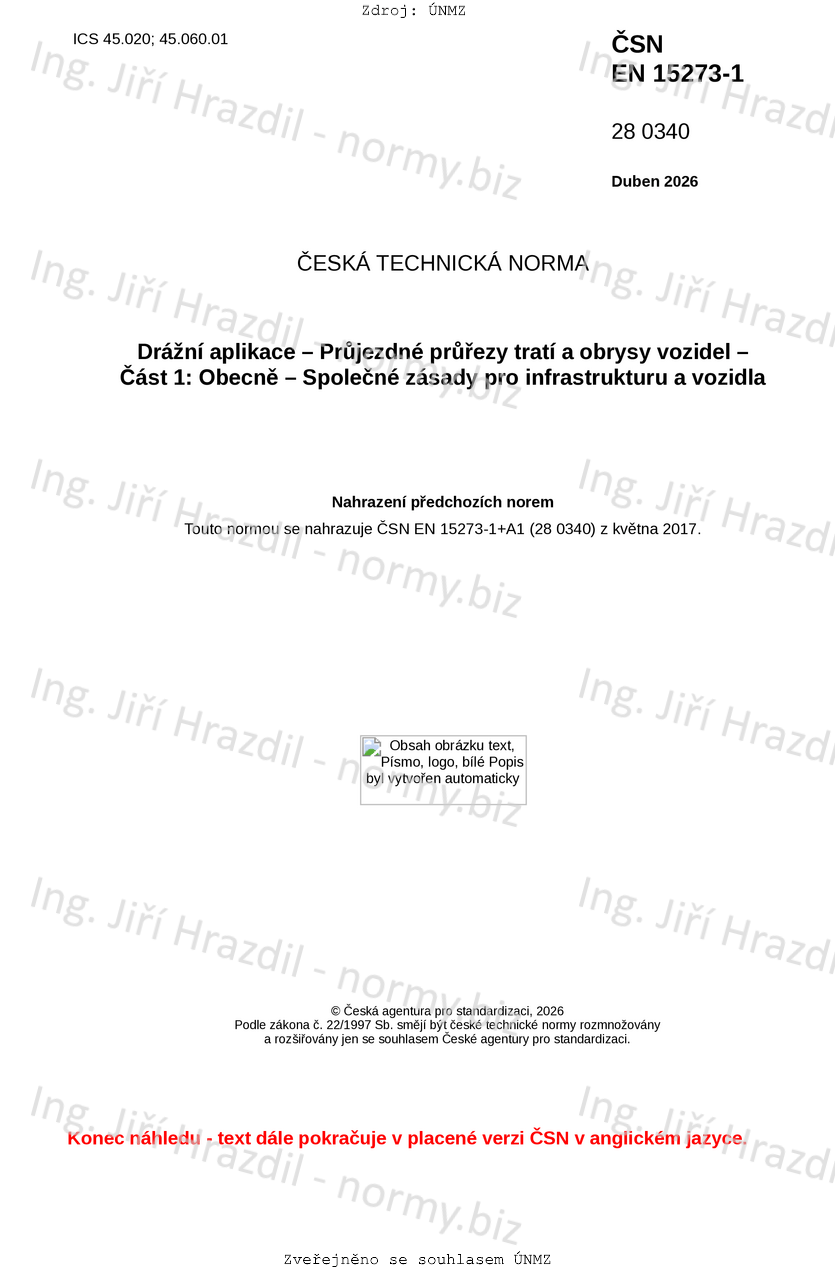 Zdroj: ÚNMZ

ICS 45.020; 45.060.01

ČSN
EN 15273-1

28 0340

Duben 2026

ČESKÁ TECHNICKÁ NORMA

Drážní aplikace – Průjezdné průřezy tratí a obrysy vozidel –
Část 1: Obecně – Společné zásady pro infrastrukturu a vozidla

Nahrazení předchozích norem

Touto normou se nahrazuje ČSN EN 15273-1+A1 (28 0340) z května 2017.

Obsah obrázku text, Písmo, logo, bílé Popis byl vytvořen automaticky

© Česká agentura pro standardizaci, 2026
Podle zákona č. 22/1997 Sb. smějí být české technické normy rozmnožovány a rozšiřovány jen se souhlasem České agentury pro standardizaci.

Konec náhledu - text dále pokračuje v placené verzi ČSN v anglickém jazyce.

Zveřejněno se souhlasem ÚNMZ

Ing. Jiří Hrazdil - normy.biz